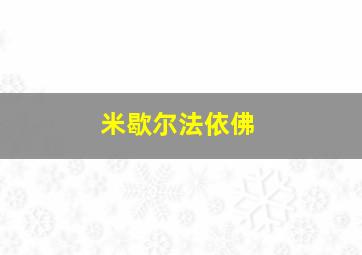 米歇尔法依佛